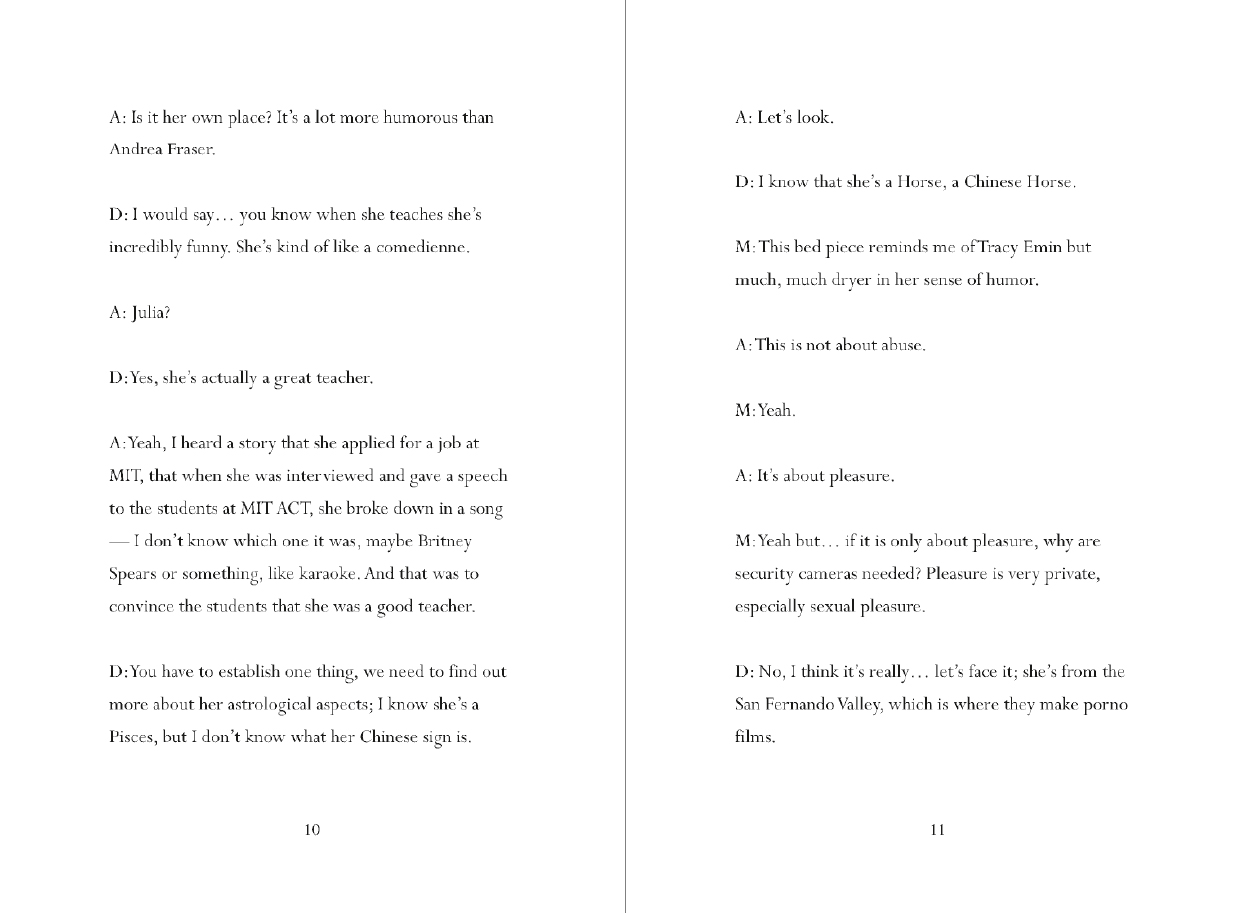 A: Is it her own place? It's a lot more humorous than Andrea Fraser.

D: I would say… you know when she teaches she's incredibly funny. She's kind of like a comedienne.

A: Julia?

D: Yes, she's actually a great teacher.

A: Yeah, I heard a story that she applied for a job at MIT, that when she was interviewed and gave a speech to the students at MIT ACT, she broke down in a song — I don't know which one it was, maybe Britney Spears or something, like karaoke. And that was to convince the students that she was a good teacher.

D: You have to establish one thing, we need to find out more about her astrological aspects; I know she's a Pisces, but I don't know what her Chinese sign is.

10

A: Let's look.

D: I know that she's a Horse, a Chinese Horse.

M: This bed piece reminds me of Tracy Emin but much, much dryer in her sense of humor.

A: This is not about abuse.

M: Yeah.

A: It's about pleasure.

M: Yeah but… if it is only about pleasure, why are security cameras needed? Pleasure is very private, especially sexual pleasure.

D: No, I think it's really… let's face it; she's from the San Fernando Valley, which is where they make porno films.

11